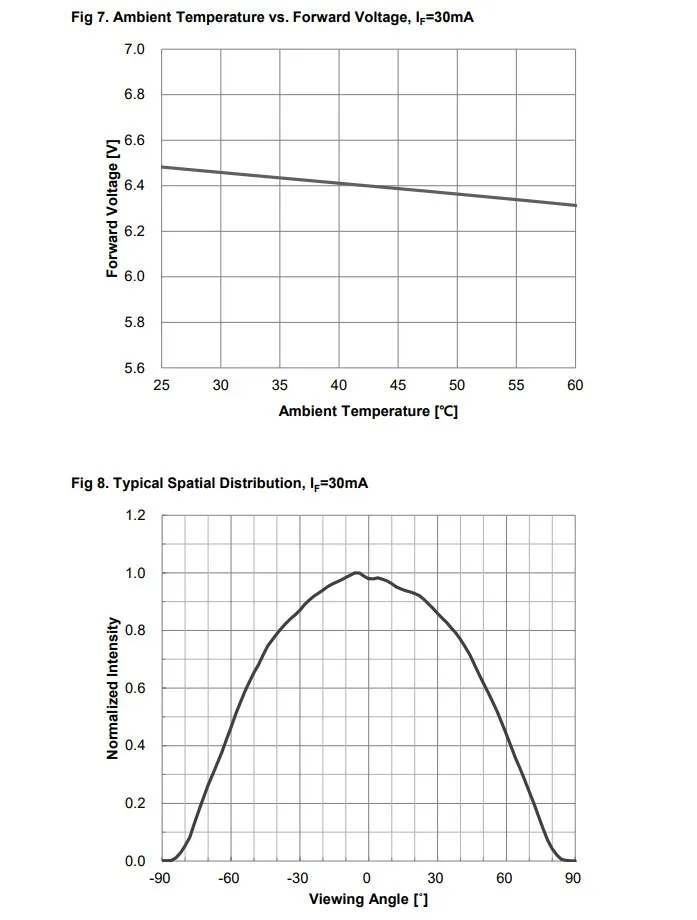 Fig 7. Ambient Temperature vs. Forward Voltage, $I_F$=30mA

7.0
6.8
6.6
6.4
6.2
6.0
5.8
5.6

Forward Voltage [V]

25 30 35 40 45 50 55 60

Ambient Temperature [℃]

Fig 8. Typical Spatial Distribution, $I_F$=30mA

1.2
1.0
0.8
0.6
0.4
0.2
0.0

Normalized Intensity

-90 -60 -30 0 30 60 90

Viewing Angle [˚]